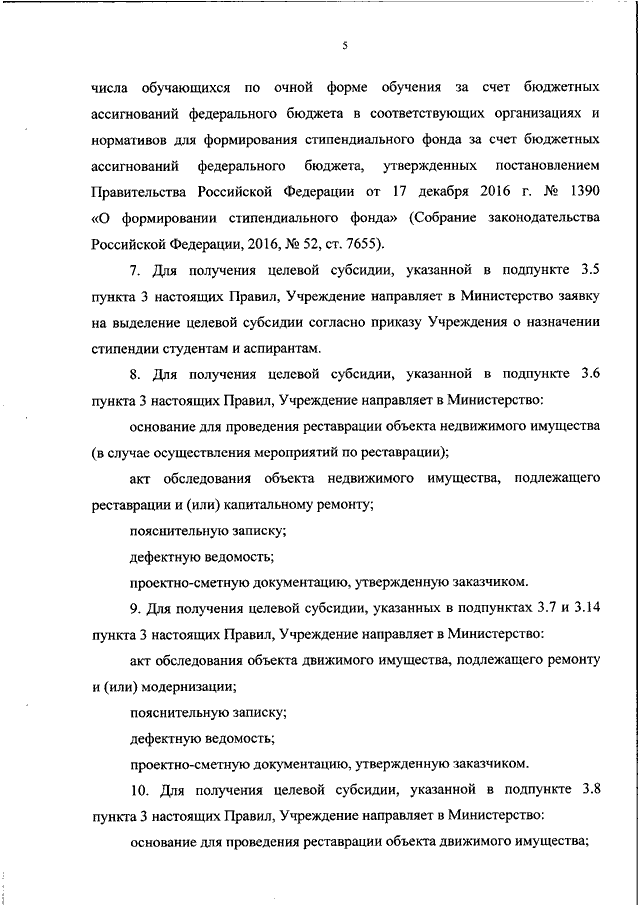 5

числа обучающихся по очной форме обучения за счет бюджетных ассигнований федерального бюджета в соответствующих организациях и нормативов для формирования стипендиального фонда за счет бюджетных ассигнований федерального бюджета, утвержденных постановлением Правительства Российской Федерации от 17 декабря 2016 г. № 1390 «О формировании стипендиального фонда» (Собрание законодательства Российской Федерации, 2016, № 52, ст. 7655).

7. Для получения целевой субсидии, указанной в подпункте 3.5 пункта 3 настоящих Правил, Учреждение направляет в Министерство заявку на выделение целевой субсидии согласно приказу Учреждения о назначении стипендии студентам и аспирантам.

8. Для получения целевой субсидии, указанной в подпункте 3.6 пункта 3 настоящих Правил, Учреждение направляет в Министерство:

основание для проведения реставрации объекта недвижимого имущества (в случае осуществления мероприятий по реставрации);

акт обследования объекта недвижимого имущества, подлежащего реставрации и (или) капитальному ремонту;

пояснительную записку;

дефектную ведомость;

проектно-сметную документацию, утвержденную заказчиком.

9. Для получения целевой субсидии, указанных в подпунктах 3.7 и 3.14 пункта 3 настоящих Правил, Учреждение направляет в Министерство:

акт обследования объекта движимого имущества, подлежащего ремонту и (или) модернизации;

пояснительную записку;

дефектную ведомость;

проектно-сметную документацию, утвержденную заказчиком.

10. Для получения целевой субсидии, указанной в подпункте 3.8 пункта 3 настоящих Правил, Учреждение направляет в Министерство:

основание для проведения реставрации объекта движимого имущества;